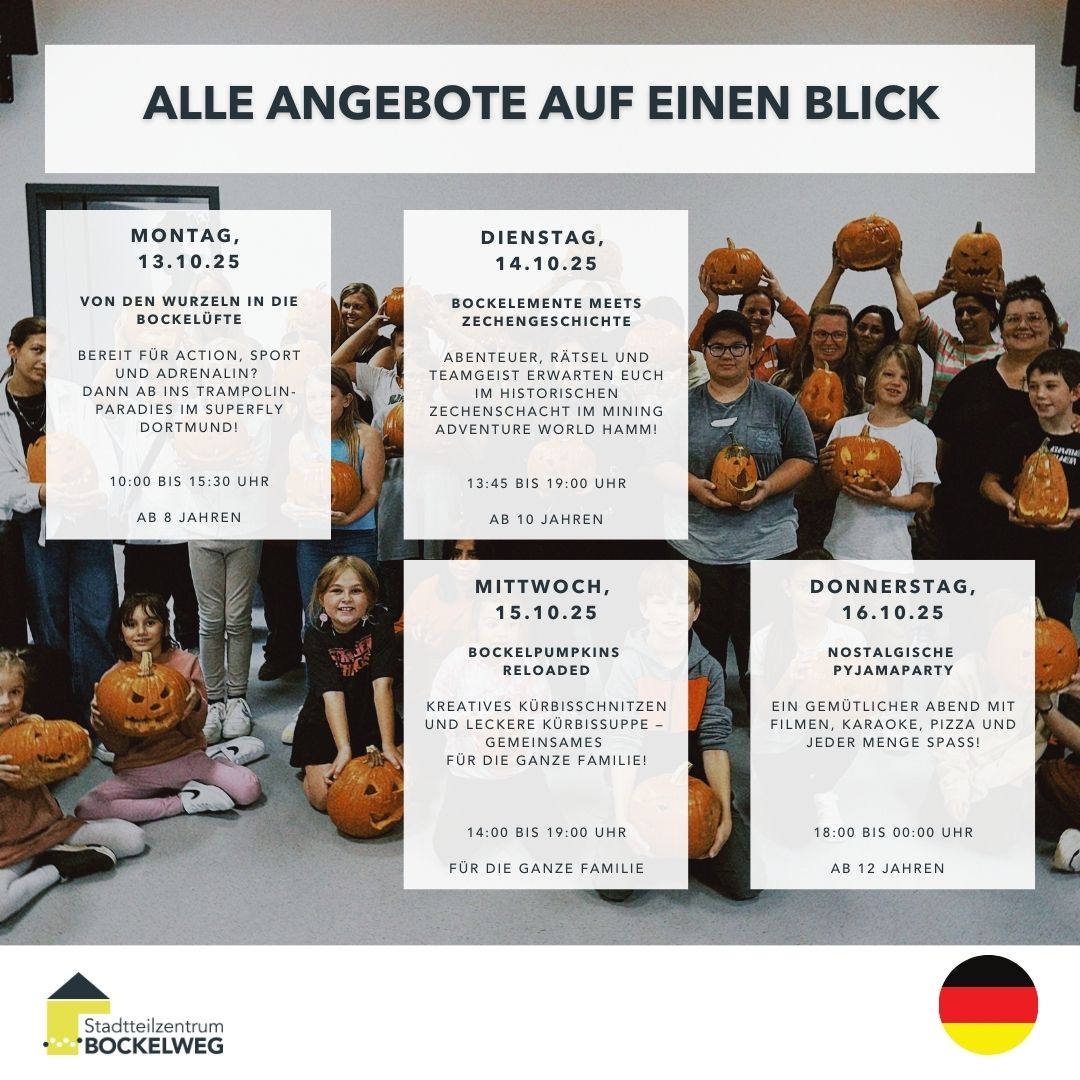 ALLE ANGEBOTE AUF EINEN BLICK

MONTAG, 13.10.25

VON DEN WURZELN IN DIE BOCKELÜFTE

BEREIT FÜR ACTION, SPORT UND ADRENALIN? DANN AB INS TRAMPOLIN-PARADIES IM SUPERFLY DORTMUND!

10:00 BIS 15:30 UHR

AB 8 JAHREN

DIENSTAG, 14.10.25

BOCKELEMENTE MEETS ZECHENGESCHICHTE

ABENTEUER, RÄTSEL UND TEAMGEIST ERWARTEN EUCH IM HISTORISCHEN ZECHENSCHACHT IM MINING ADVENTURE WORLD HAMM!

13:45 BIS 19:00 UHR

AB 10 JAHREN

MITTWOCH, 15.10.25

BOCKELPUMPKINS RELOADED

KREATIVES KÜRBISSCHNITZEN UND LECKERE KÜRBISSUPPE – GEMEINSAMES FÜR DIE GANZE FAMILIE!

14:00 BIS 19:00 UHR

FÜR DIE GANZE FAMILIE

DONNERSTAG, 16.10.25

NOSTALGISCHE PYJAMAPARTY

EIN GEMÜTLICHER ABEND MIT FILMEN, KARAOKE, PIZZA UND JEDER MENGE SPASS!

18:00 BIS 00:00 UHR

AB 12 JAHREN

Stadtteilzentrum BOCKELWEG